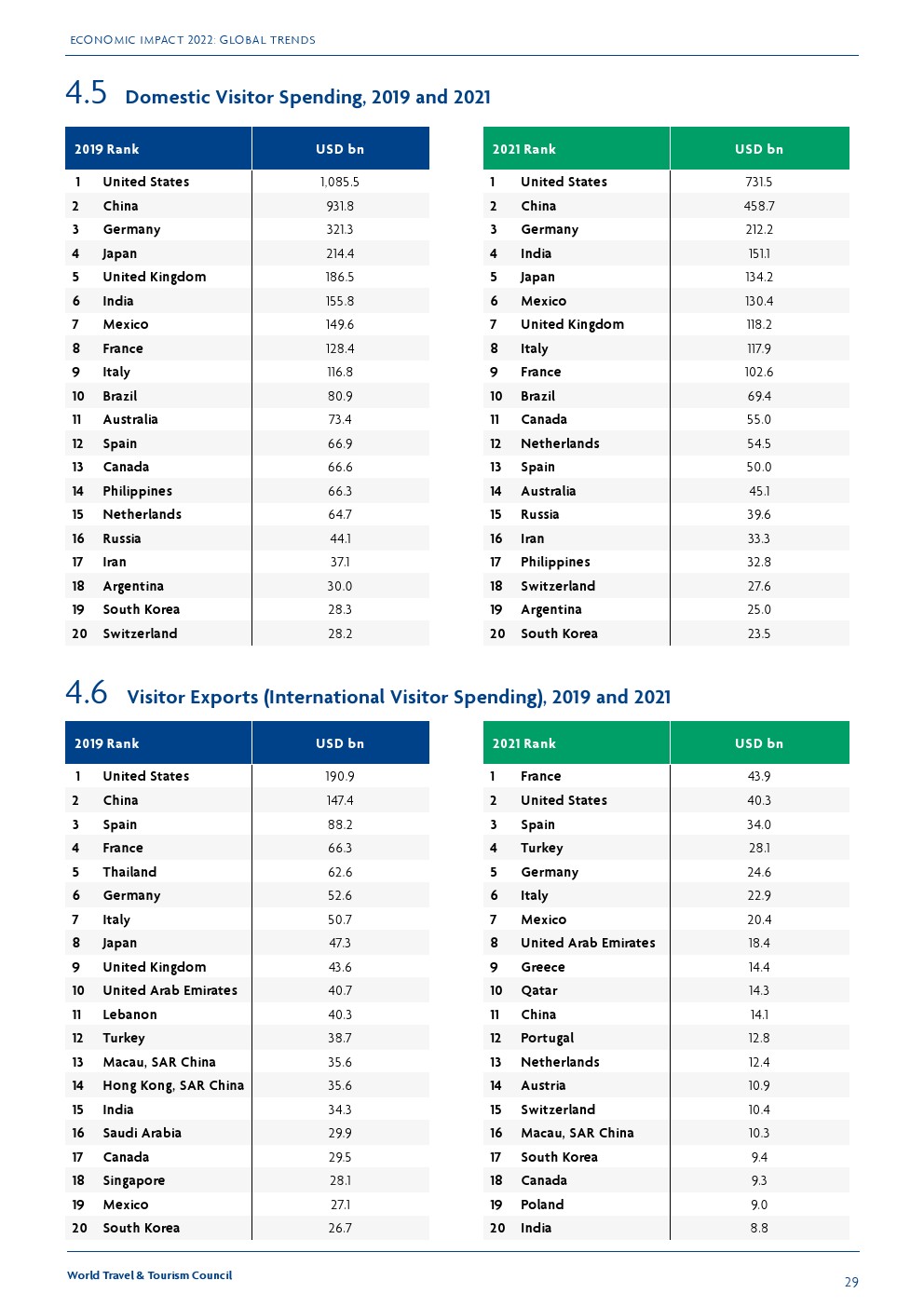 ECONOMIC IMPACT 2022: GLOBAL TRENDS

4.5 Domestic Visitor Spending, 2019 and 2021

| 2019 Rank | | USD bn |
|---|---|---|
| 1 | United States | 1,085.5 |
| 2 | China | 931.8 |
| 3 | Germany | 321.3 |
| 4 | Japan | 214.4 |
| 5 | United Kingdom | 186.5 |
| 6 | India | 155.8 |
| 7 | Mexico | 149.6 |
| 8 | France | 128.4 |
| 9 | Italy | 116.8 |
| 10 | Brazil | 80.9 |
| 11 | Australia | 73.4 |
| 12 | Spain | 66.9 |
| 13 | Canada | 66.6 |
| 14 | Philippines | 66.3 |
| 15 | Netherlands | 64.7 |
| 16 | Russia | 44.1 |
| 17 | Iran | 37.1 |
| 18 | Argentina | 30.0 |
| 19 | South Korea | 28.3 |
| 20 | Switzerland | 28.2 |

| 2021 Rank | | USD bn |
|---|---|---|
| 1 | United States | 731.5 |
| 2 | China | 458.7 |
| 3 | Germany | 212.2 |
| 4 | India | 151.1 |
| 5 | Japan | 134.2 |
| 6 | Mexico | 130.4 |
| 7 | United Kingdom | 118.2 |
| 8 | Italy | 117.9 |
| 9 | France | 102.6 |
| 10 | Brazil | 69.4 |
| 11 | Canada | 55.0 |
| 12 | Netherlands | 54.5 |
| 13 | Spain | 50.0 |
| 14 | Australia | 45.1 |
| 15 | Russia | 39.6 |
| 16 | Iran | 33.3 |
| 17 | Philippines | 32.8 |
| 18 | Switzerland | 27.6 |
| 19 | Argentina | 25.0 |
| 20 | South Korea | 23.5 |

4.6 Visitor Exports (International Visitor Spending), 2019 and 2021

| 2019 Rank | | USD bn |
|---|---|---|
| 1 | United States | 190.9 |
| 2 | China | 147.4 |
| 3 | Spain | 88.2 |
| 4 | France | 66.3 |
| 5 | Thailand | 62.6 |
| 6 | Germany | 52.6 |
| 7 | Italy | 50.7 |
| 8 | Japan | 47.3 |
| 9 | United Kingdom | 43.6 |
| 10 | United Arab Emirates | 40.7 |
| 11 | Lebanon | 40.3 |
| 12 | Turkey | 38.7 |
| 13 | Macau, SAR China | 35.6 |
| 14 | Hong Kong, SAR China | 35.6 |
| 15 | India | 34.3 |
| 16 | Saudi Arabia | 29.9 |
| 17 | Canada | 29.5 |
| 18 | Singapore | 28.1 |
| 19 | Mexico | 27.1 |
| 20 | South Korea | 26.7 |

| 2021 Rank | | USD bn |
|---|---|---|
| 1 | France | 43.9 |
| 2 | United States | 40.3 |
| 3 | Spain | 34.0 |
| 4 | Turkey | 28.1 |
| 5 | Germany | 24.6 |
| 6 | Italy | 22.9 |
| 7 | Mexico | 20.4 |
| 8 | United Arab Emirates | 18.4 |
| 9 | Greece | 14.4 |
| 10 | Qatar | 14.3 |
| 11 | China | 14.1 |
| 12 | Portugal | 12.8 |
| 13 | Netherlands | 12.4 |
| 14 | Austria | 10.9 |
| 15 | Switzerland | 10.4 |
| 16 | Macau, SAR China | 10.3 |
| 17 | South Korea | 9.4 |
| 18 | Canada | 9.3 |
| 19 | Poland | 9.0 |
| 20 | India | 8.8 |

World Travel & Tourism Council

29